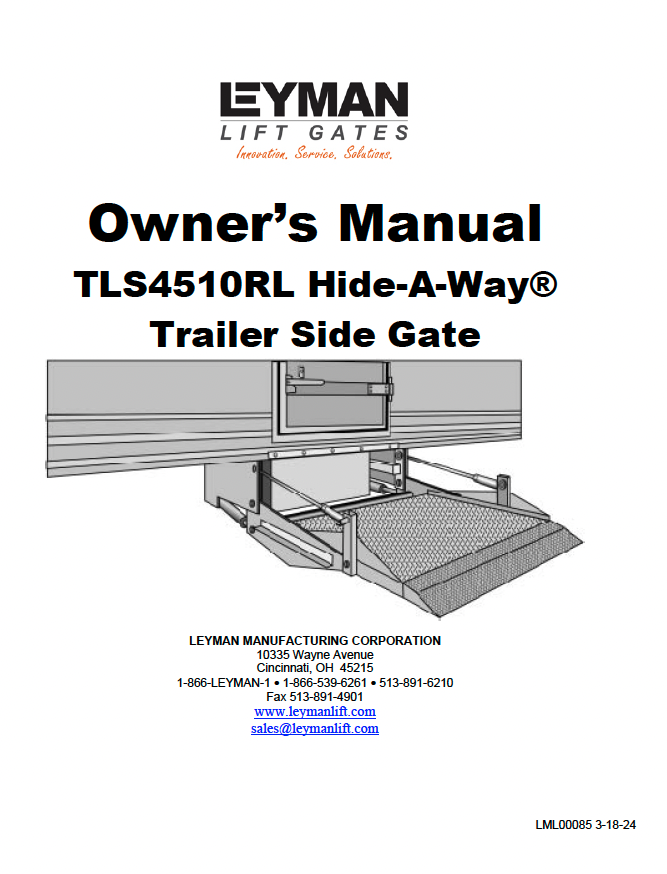 LEYMAN
LIFT GATES
Innovation. Service. Solutions.

Owner's Manual
TLS4510RL Hide-A-Way®
Trailer Side Gate

LEYMAN MANUFACTURING CORPORATION
10335 Wayne Avenue
Cincinnati, OH 45215
1-866-LEYMAN-1 • 1-866-539-6261 • 513-891-6210
Fax 513-891-4901
www.leymanlift.com
sales@leymanlift.com

LML00085 3-18-24